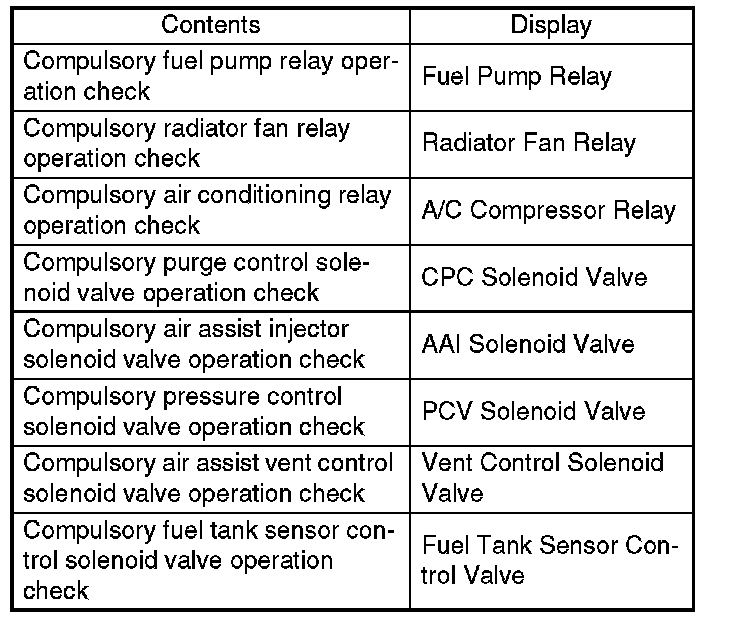 | Contents | Display |
|---|---|
| Compulsory fuel pump relay operation check | Fuel Pump Relay |
| Compulsory radiator fan relay operation check | Radiator Fan Relay |
| Compulsory air conditioning relay operation check | A/C Compressor Relay |
| Compulsory purge control solenoid valve operation check | CPC Solenoid Valve |
| Compulsory air assist injector solenoid valve operation check | AAI Solenoid Valve |
| Compulsory pressure control solenoid valve operation check | PCV Solenoid Valve |
| Compulsory air assist vent control solenoid valve operation check | Vent Control Solenoid Valve |
| Compulsory fuel tank sensor control solenoid valve operation check | Fuel Tank Sensor Control Valve |